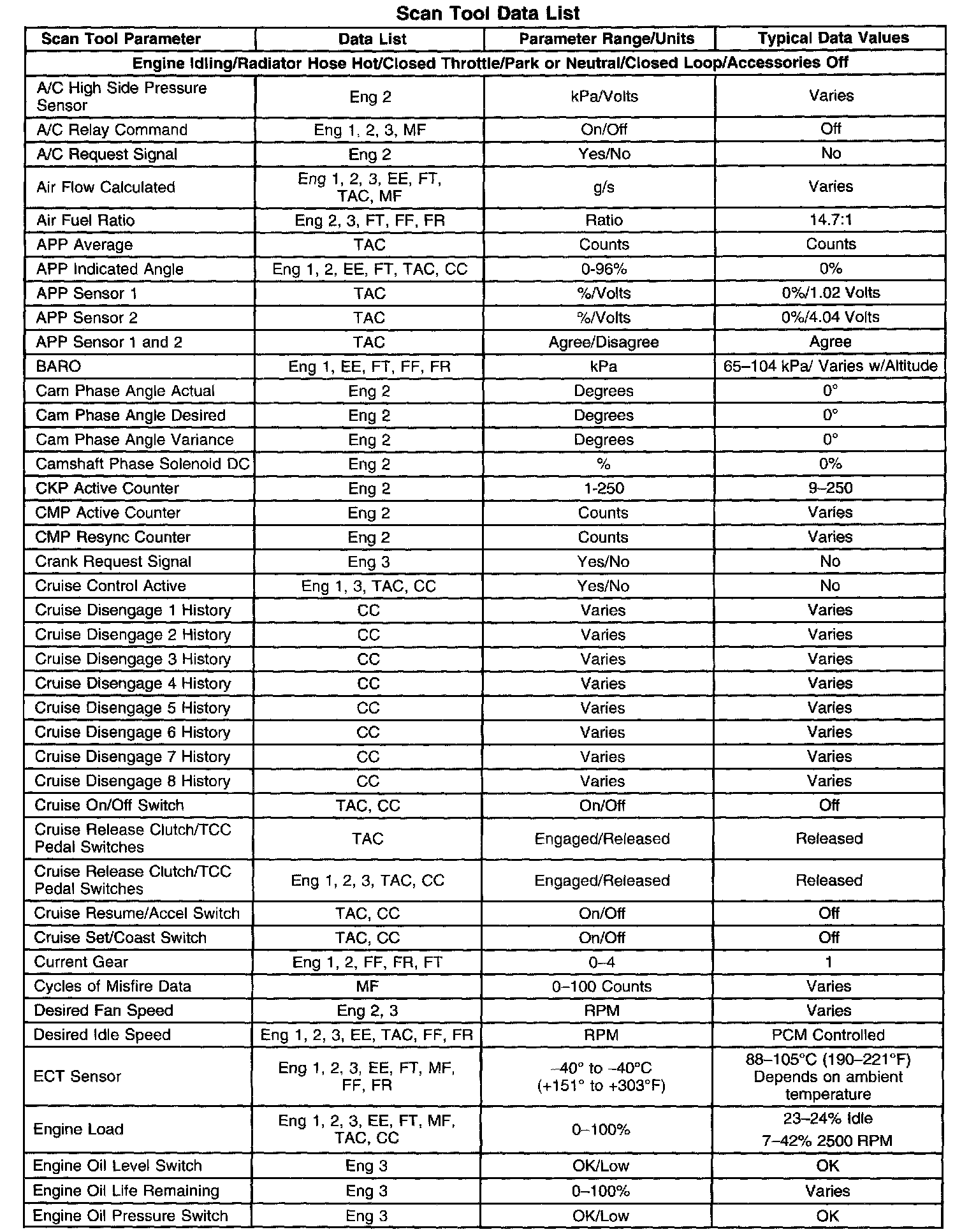 Scan Tool Data List

| Scan Tool Parameter | Data List | Parameter Range/Units | Typical Data Values |
|---|---|---|---|
| Engine Idling/Radiator Hose Hot/Closed Throttle/Park or Neutral/Closed Loop/Accessories Off | | | |
| A/C High Side Pressure Sensor | Eng 2 | kPa/Volts | Varies |
| A/C Relay Command | Eng 1, 2, 3, MF | On/Off | Off |
| A/C Request Signal | Eng 2 | Yes/No | No |
| Air Flow Calculated | Eng 1, 2, 3, EE, FT, TAC, MF | g/s | Varies |
| Air Fuel Ratio | Eng 2, 3, FT, FF, FR | Ratio | 14.7:1 |
| APP Average | TAC | Counts | Counts |
| APP Indicated Angle | Eng 1, 2, EE, FT, TAC, CC | 0-96% | 0% |
| APP Sensor 1 | TAC | %/Volts | 0%/1.02 Volts |
| APP Sensor 2 | TAC | %/Volts | 0%/4.04 Volts |
| APP Sensor 1 and 2 | TAC | Agree/Disagree | Agree |
| BARO | Eng 1, EE, FT, FF, FR | kPa | 65–104 kPa/ Varies w/Altitude |
| Cam Phase Angle Actual | Eng 2 | Degrees | 0° |
| Cam Phase Angle Desired | Eng 2 | Degrees | 0° |
| Cam Phase Angle Variance | Eng 2 | Degrees | 0° |
| Camshaft Phase Solenoid DC | Eng 2 | % | 0% |
| CKP Active Counter | Eng 2 | 1-250 | 9–250 |
| CMP Active Counter | Eng 2 | Counts | Varies |
| CMP Resync Counter | Eng 2 | Counts | Varies |
| Crank Request Signal | Eng 3 | Yes/No | No |
| Cruise Control Active | Eng 1, 3, TAC, CC | Yes/No | No |
| Cruise Disengage 1 History | CC | Varies | Varies |
| Cruise Disengage 2 History | CC | Varies | Varies |
| Cruise Disengage 3 History | CC | Varies | Varies |
| Cruise Disengage 4 History | CC | Varies | Varies |
| Cruise Disengage 5 History | CC | Varies | Varies |
| Cruise Disengage 6 History | CC | Varies | Varies |
| Cruise Disengage 7 History | CC | Varies | Varies |
| Cruise Disengage 8 History | CC | Varies | Varies |
| Cruise On/Off Switch | TAC, CC | On/Off | Off |
| Cruise Release Clutch/TCC Pedal Switches | TAC | Engaged/Released | Released |
| Cruise Release Clutch/TCC Pedal Switches | Eng 1, 2, 3, TAC, CC | Engaged/Released | Released |
| Cruise Resume/Accel Switch | TAC, CC | On/Off | Off |
| Cruise Set/Coast Switch | TAC, CC | On/Off | Off |
| Current Gear | Eng 1, 2, FF, FR, FT | 0–4 | 1 |
| Cycles of Misfire Data | MF | 0–100 Counts | Varies |
| Desired Fan Speed | Eng 2, 3 | RPM | Varies |
| Desired Idle Speed | Eng 1, 2, 3, EE, TAC, FF, FR | RPM | PCM Controlled |
| ECT Sensor | Eng 1, 2, 3, EE, FT, MF, FF, FR | –40° to –40°C (+151° to +303°F) | 88–105°C (190–221°F) Depends on ambient temperature |
| Engine Load | Eng 1, 2, 3, EE, FT, MF, TAC, CC | 0–100% | 23–24% Idle 7–42% 2500 RPM |
| Engine Oil Level Switch | Eng 3 | OK/Low | OK |
| Engine Oil Life Remaining | Eng 3 | 0–100% | Varies |
| Engine Oil Pressure Switch | Eng 3 | OK/Low | OK |